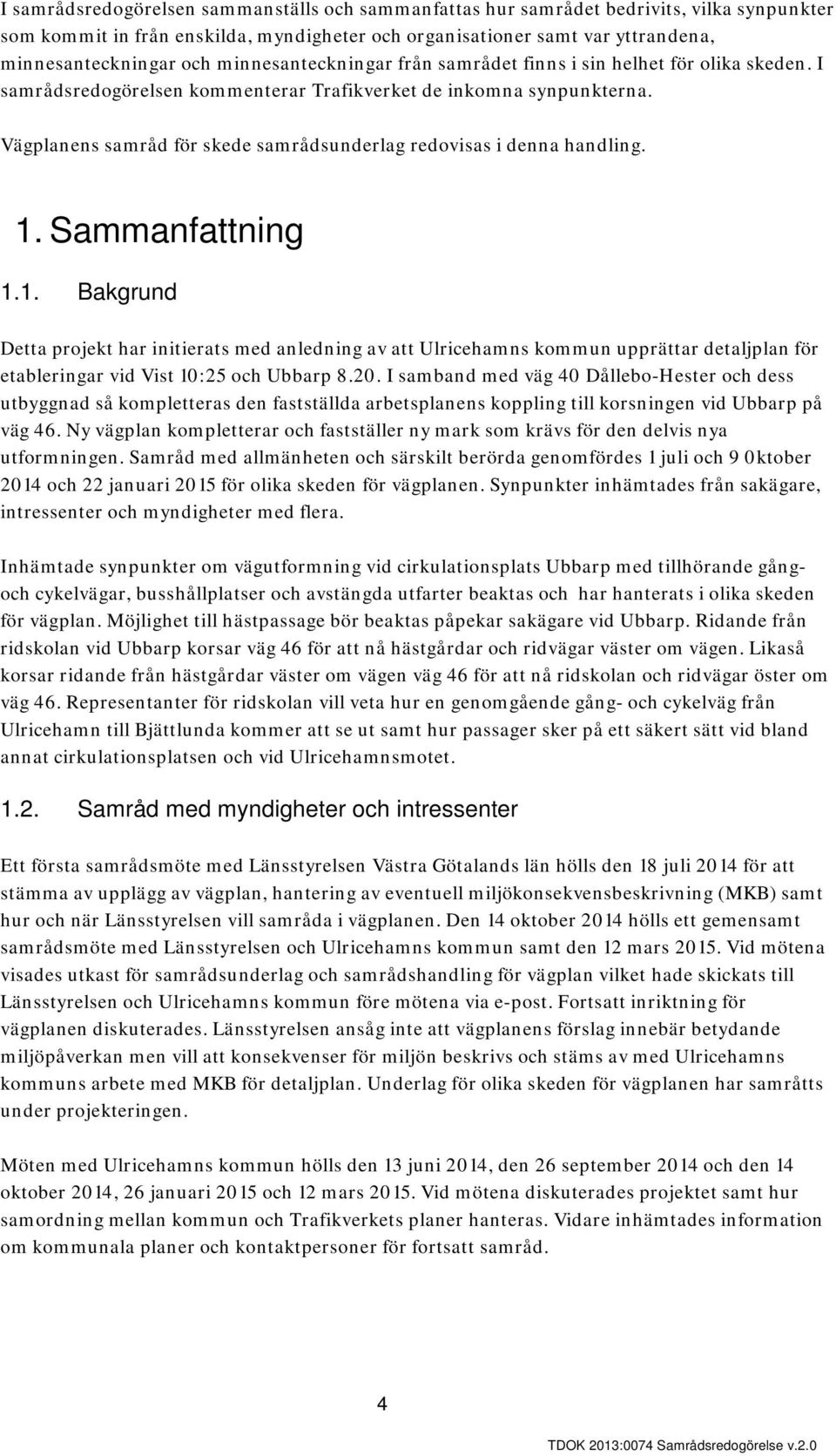 I samrådsredogörelsen sammanställs och sammanfattas hur samrådet bedrivits, vilka synpunkter som kommit in från enskilda, myndigheter och organisationer samt var yttrandena, minnesanteckningar och minnesanteckningar från samrådet finns i sin helhet för olika skeden. I samrådsredogörelsen kommenterar Trafikverket de inkomna synpunkterna.

Vägplanens samråd för skede samrådsunderlag redovisas i denna handling.

1. Sammanfattning

1.1. Bakgrund

Detta projekt har initierats med anledning av att Ulricehamns kommun upprättar detaljplan för etableringar vid Vist 10:25 och Ubbarp 8.20. I samband med väg 40 Dållebo-Hester och dess utbyggnad så kompletteras den fastställda arbetsplanens koppling till korsningen vid Ubbarp på väg 46. Ny vägplan kompletterar och fastställer ny mark som krävs för den delvis nya utformningen. Samråd med allmänheten och särskilt berörda genomfördes 1 juli och 9 0ktober 2014 och 22 januari 2015 för olika skeden för vägplanen. Synpunkter inhämtades från sakägare, intressenter och myndigheter med flera.

Inhämtade synpunkter om vägutformning vid cirkulationsplats Ubbarp med tillhörande gång- och cykelvägar, busshållplatser och avstängda utfarter beaktas och har hanterats i olika skeden för vägplan. Möjlighet till hästpassage bör beaktas påpekar sakägare vid Ubbarp. Ridande från ridskolan vid Ubbarp korsar väg 46 för att nå hästgårdar och ridvägar väster om vägen. Likaså korsar ridande från hästgårdar väster om vägen väg 46 för att nå ridskolan och ridvägar öster om väg 46. Representanter för ridskolan vill veta hur en genomgående gång- och cykelväg från Ulricehamn till Bjättlunda kommer att se ut samt hur passager sker på ett säkert sätt vid bland annat cirkulationsplatsen och vid Ulricehamnsmotet.

1.2. Samråd med myndigheter och intressenter

Ett första samrådsmöte med Länsstyrelsen Västra Götalands län hölls den 18 juli 2014 för att stämma av upplägg av vägplan, hantering av eventuell miljökonsekvensbeskrivning (MKB) samt hur och när Länsstyrelsen vill samråda i vägplanen. Den 14 oktober 2014 hölls ett gemensamt samrådsmöte med Länsstyrelsen och Ulricehamns kommun samt den 12 mars 2015. Vid mötena visades utkast för samrådsunderlag och samrådshandling för vägplan vilket hade skickats till Länsstyrelsen och Ulricehamns kommun före mötena via e-post. Fortsatt inriktning för vägplanen diskuterades. Länsstyrelsen ansåg inte att vägplanens förslag innebär betydande miljöpåverkan men vill att konsekvenser för miljön beskrivs och stäms av med Ulricehamns kommuns arbete med MKB för detaljplan. Underlag för olika skeden för vägplanen har samråtts under projekteringen.

Möten med Ulricehamns kommun hölls den 13 juni 2014, den 26 september 2014 och den 14 oktober 2014, 26 januari 2015 och 12 mars 2015. Vid mötena diskuterades projektet samt hur samordning mellan kommun och Trafikverkets planer hanteras. Vidare inhämtades information om kommunala planer och kontaktpersoner för fortsatt samråd.

4

TDOK 2013:0074 Samrådsredogörelse v.2.0